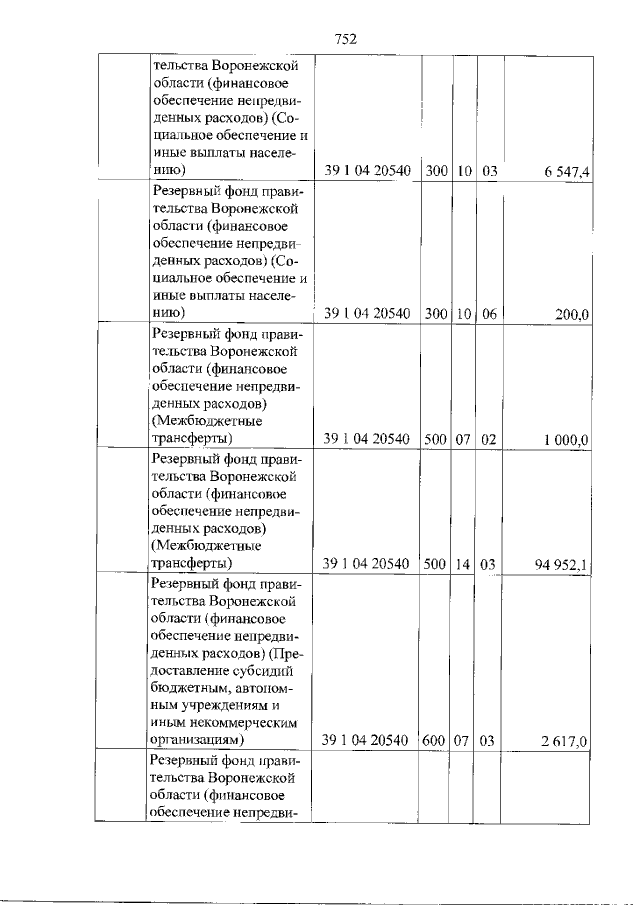 752

| | | | | | | |
|---|---|---|---|---|---|---|
| | тельства Воронежской области (финансовое обеспечение непредвиденных расходов) (Социальное обеспечение и иные выплаты населению) | 39 1 04 20540 | 300 | 10 | 03 | 6 547,4 |
| | Резервный фонд правительства Воронежской области (финансовое обеспечение непредвиденных расходов) (Социальное обеспечение и иные выплаты населению) | 39 1 04 20540 | 300 | 10 | 06 | 200,0 |
| | Резервный фонд правительства Воронежской области (финансовое обеспечение непредвиденных расходов) (Межбюджетные трансферты) | 39 1 04 20540 | 500 | 07 | 02 | 1 000,0 |
| | Резервный фонд правительства Воронежской области (финансовое обеспечение непредвиденных расходов) (Межбюджетные трансферты) | 39 1 04 20540 | 500 | 14 | 03 | 94 952,1 |
| | Резервный фонд правительства Воронежской области (финансовое обеспечение непредвиденных расходов) (Предоставление субсидий бюджетным, автономным учреждениям и иным некоммерческим организациям) | 39 1 04 20540 | 600 | 07 | 03 | 2 617,0 |
| | Резервный фонд правительства Воронежской области (финансовое обеспечение непредви- | | | | | |